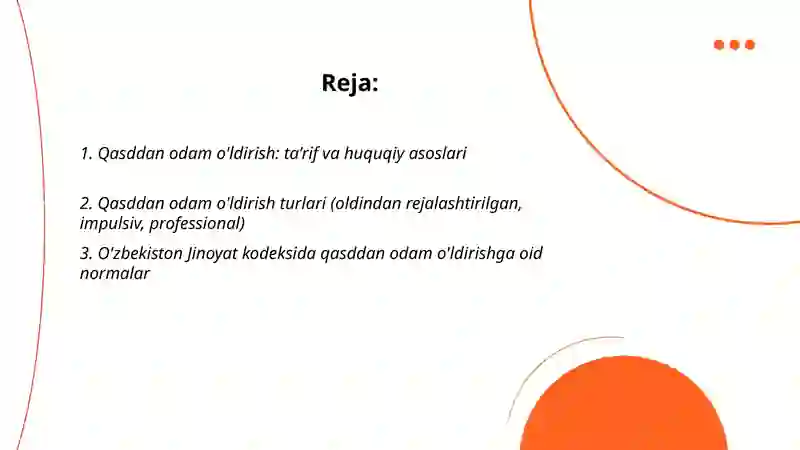 Reja:

1. Qasddan odam o'ldirish: ta'rif va huquqiy asoslari

2. Qasddan odam o'ldirish turlari (oldindan rejalashtirilgan, impulsiv, professional)

3. O'zbekiston Jinoyat kodeksida qasddan odam o'ldirishga oid normalar